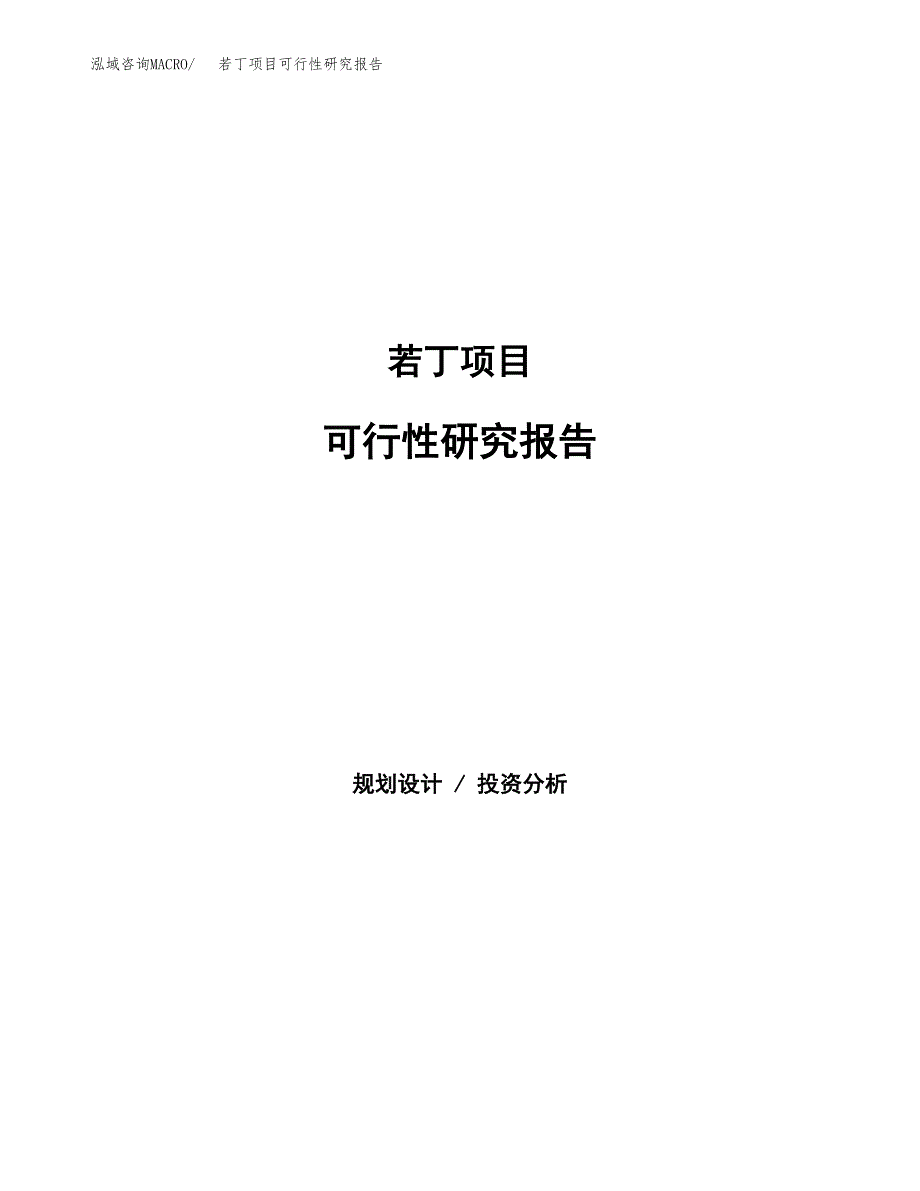 泓域咨询MACRO/　若丁项目可行性研究报告

若丁项目

可行性研究报告

规划设计 / 投资分析